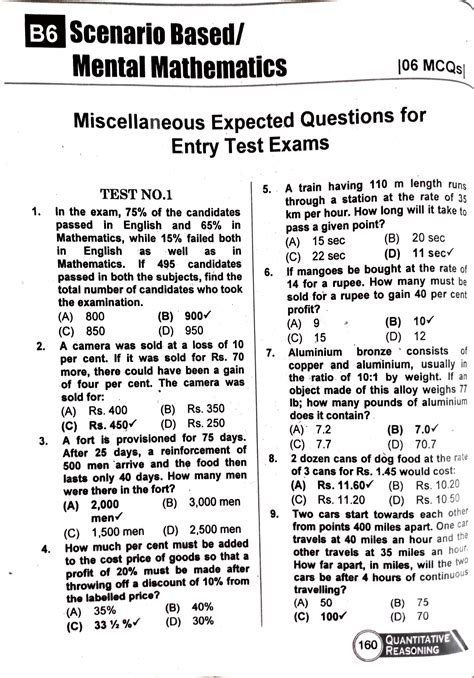 B6 Scenario Based/ Mental Mathematics

|06 MCQs|

Miscellaneous Expected Questions for Entry Test Exams

TEST NO.1

1. In the exam, 75% of the candidates passed in English and 65% in Mathematics, while 15% failed both in English as well as in Mathematics. If 495 candidates passed in both the subjects, find the total number of candidates who took the examination.
(A) 800 (B) 900✓
(C) 850 (D) 950

2. A camera was sold at a loss of 10 per cent. If it was sold for Rs. 70 more, there could have been a gain of four per cent. The camera was sold for:
(A) Rs. 400 (B) Rs. 350
(C) Rs. 450✓ (D) Rs. 250

3. A fort is provisioned for 75 days. After 25 days, a reinforcement of 500 men arrive and the food then lasts only 40 days. How many men were there in the fort?
(A) 2,000 men✓ (B) 3,000 men
(C) 1,500 men (D) 2,500 men

4. How much per cent must be added to the cost price of goods so that a profit of 20% must be made after throwing off a discount of 10% from the labelled price?
(A) 35% (B) 40%
(C) 33 ½ %✓ (D) 30%

5. A train having 110 m length runs through a station at the rate of 35 km per hour. How long will it take to pass a given point?
(A) 15 sec (B) 20 sec
(C) 22 sec (D) 11 sec✓

6. If mangoes be bought at the rate of 14 for a rupee. How many must be sold for a rupee to gain 40 per cent profit?
(A) 9 (B) 10✓
(C) 15 (D) 12

7. Aluminium bronze consists of copper and aluminium, usually in the ratio of 10:1 by weight. If an object made of this alloy weighs 77 lb; how many pounds of aluminium does it contain?
(A) 7.2 (B) 7.0✓
(C) 7.7 (D) 70.7

8. 2 dozen cans of dog food at the rate of 3 cans for Rs. 1.45 would cost:
(A) Rs. 11.60✓ (B) Rs. 10.20
(C) Rs. 11.20 (D) Rs. 10.50

9. Two cars start towards each other from points 400 miles apart. One car travels at 40 miles an hour and the other travels at 35 miles an hour. How far apart, in miles, will the two cars be after 4 hours of continuous travelling?
(A) 50 (B) 75
(C) 100✓ (D) 70

160 QUANTITATIVE REASONING